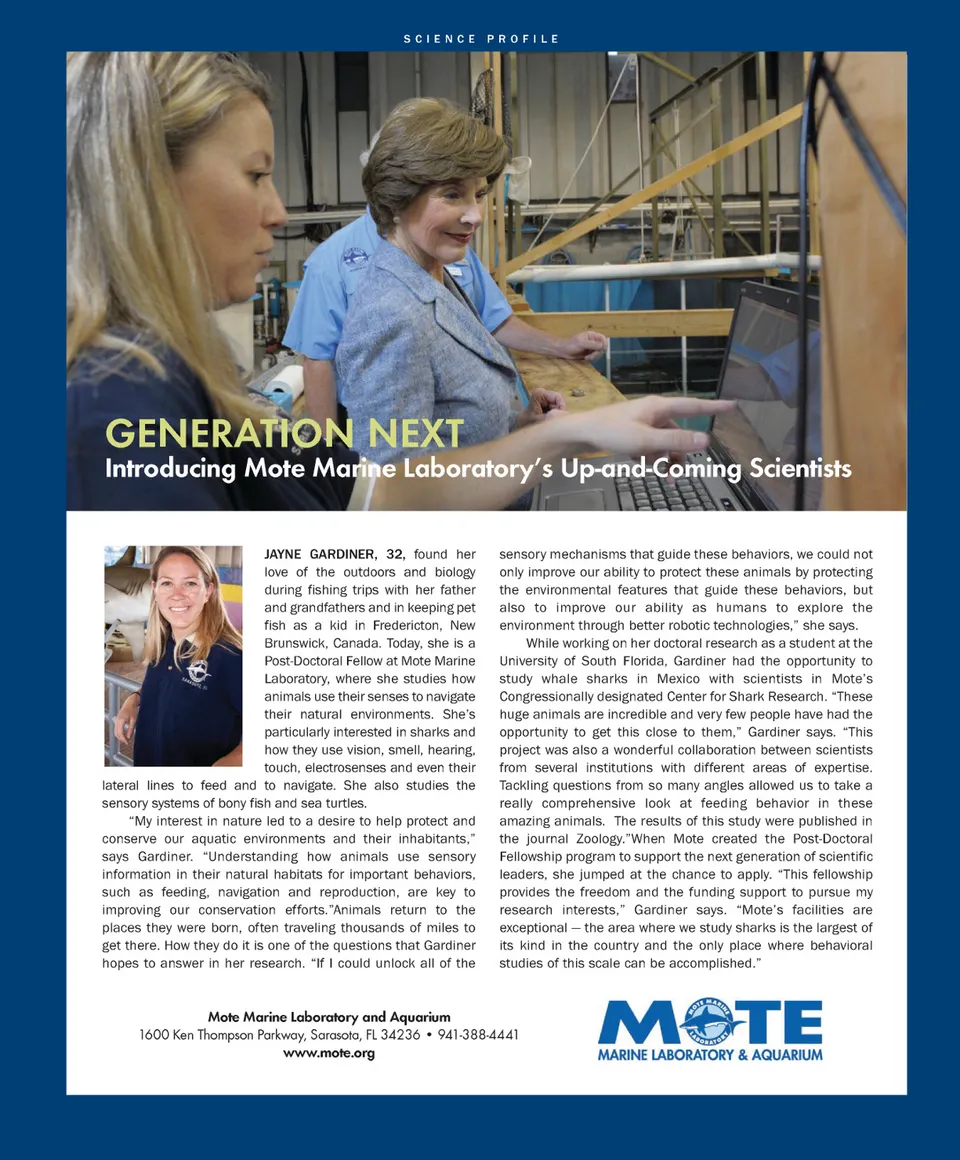 SCIENCE PROFILE

GENERATION NEXT
Introducing Mote Marine Laboratory's Up-and-Coming Scientists

JAYNE GARDINER, 32, found her love of the outdoors and biology during fishing trips with her father and grandfathers and in keeping pet fish as a kid in Fredericton, New Brunswick, Canada. Today, she is a Post-Doctoral Fellow at Mote Marine Laboratory, where she studies how animals use their senses to navigate their natural environments. She's particularly interested in sharks and how they use vision, smell, hearing, touch, electrosenses and even their lateral lines to feed and to navigate. She also studies the sensory systems of bony fish and sea turtles.

"My interest in nature led to a desire to help protect and conserve our aquatic environments and their inhabitants," says Gardiner. "Understanding how animals use sensory information in their natural habitats for important behaviors, such as feeding, navigation and reproduction, are key to improving our conservation efforts."Animals return to the places they were born, often traveling thousands of miles to get there. How they do it is one of the questions that Gardiner hopes to answer in her research. "If I could unlock all of the sensory mechanisms that guide these behaviors, we could not only improve our ability to protect these animals by protecting the environmental features that guide these behaviors, but also to improve our ability as humans to explore the environment through better robotic technologies," she says.

While working on her doctoral research as a student at the University of South Florida, Gardiner had the opportunity to study whale sharks in Mexico with scientists in Mote's Congressionally designated Center for Shark Research. "These huge animals are incredible and very few people have had the opportunity to get this close to them," Gardiner says. "This project was also a wonderful collaboration between scientists from several institutions with different areas of expertise. Tackling questions from so many angles allowed us to take a really comprehensive look at feeding behavior in these amazing animals. The results of this study were published in the journal Zoology."When Mote created the Post-Doctoral Fellowship program to support the next generation of scientific leaders, she jumped at the chance to apply. "This fellowship provides the freedom and the funding support to pursue my research interests," Gardiner says. "Mote's facilities are exceptional — the area where we study sharks is the largest of its kind in the country and the only place where behavioral studies of this scale can be accomplished."

Mote Marine Laboratory and Aquarium
1600 Ken Thompson Parkway, Sarasota, FL 34236 • 941-388-4441
www.mote.org

MOTE
MOTE MARINE LABORATORY
MARINE LABORATORY & AQUARIUM